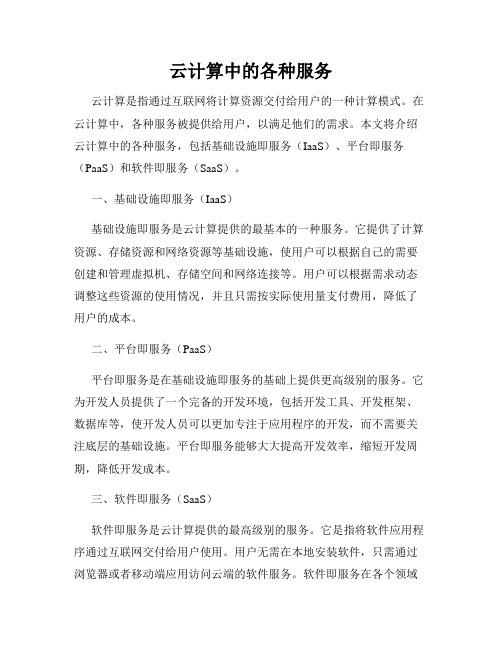 云计算中的各种服务

云计算是指通过互联网将计算资源交付给用户的一种计算模式。在云计算中，各种服务被提供给用户，以满足他们的需求。本文将介绍云计算中的各种服务，包括基础设施即服务（IaaS）、平台即服务（PaaS）和软件即服务（SaaS）。

一、基础设施即服务（IaaS）

基础设施即服务是云计算提供的最基本的一种服务。它提供了计算资源、存储资源和网络资源等基础设施，使用户可以根据自己的需要创建和管理虚拟机、存储空间和网络连接等。用户可以根据需求动态调整这些资源的使用情况，并且只需按实际使用量支付费用，降低了用户的成本。

二、平台即服务（PaaS）

平台即服务是在基础设施即服务的基础上提供更高级别的服务。它为开发人员提供了一个完备的开发环境，包括开发工具、开发框架、数据库等，使开发人员可以更加专注于应用程序的开发，而不需要关注底层的基础设施。平台即服务能够大大提高开发效率，缩短开发周期，降低开发成本。

三、软件即服务（SaaS）

软件即服务是云计算提供的最高级别的服务。它是指将软件应用程序通过互联网交付给用户使用。用户无需在本地安装软件，只需通过浏览器或者移动端应用访问云端的软件服务。软件即服务在各个领域